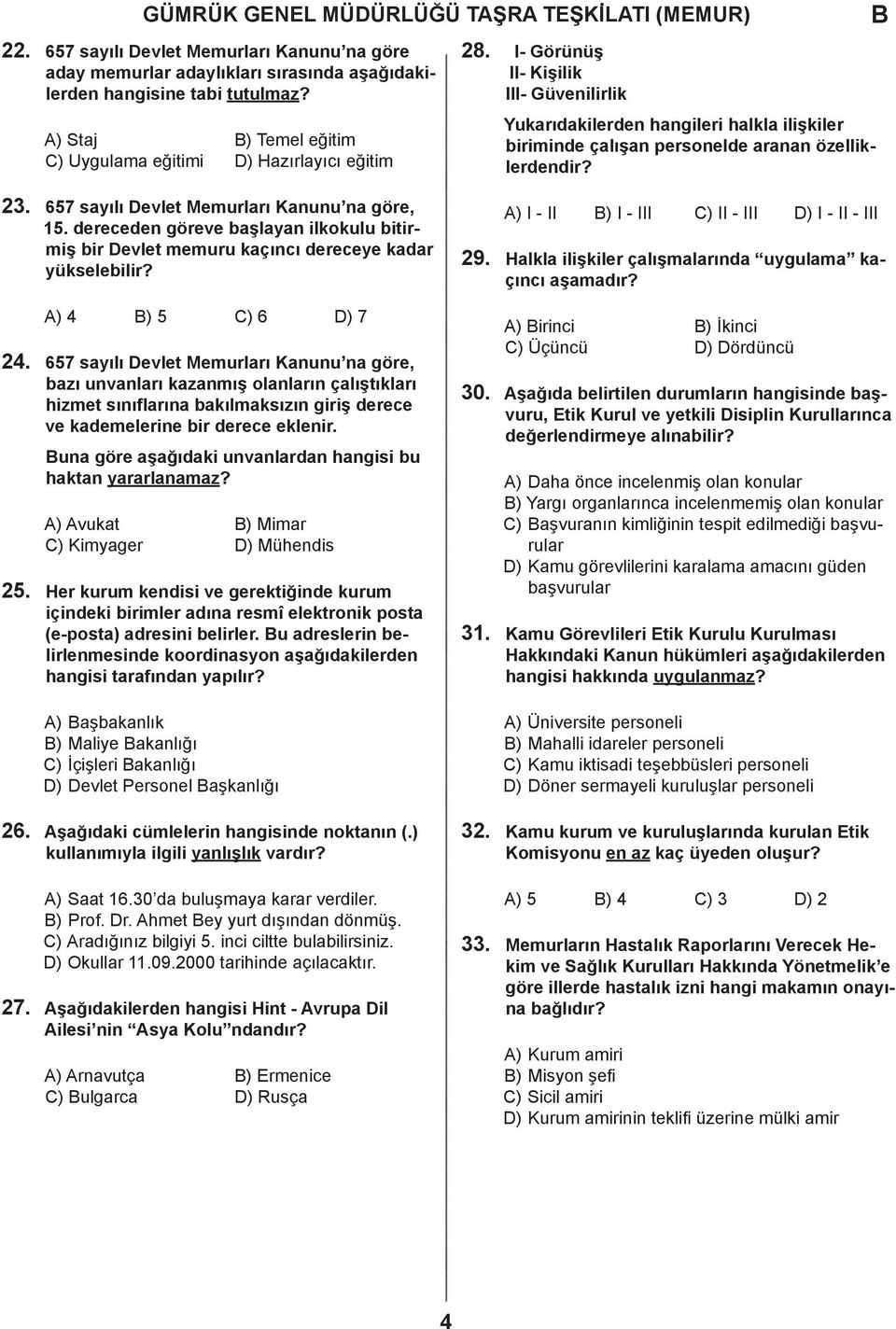 GÜMRÜK GENEL MÜDÜRLÜĞÜ TAŞRA TEŞKİLATI (MEMUR) B

22. 657 sayılı Devlet Memurları Kanunu'na göre aday memurlar adaylıkları sırasında aşağıdakilerden hangisine tabi tutulmaz?

A) Staj
B) Temel eğitim
C) Uygulama eğitimi
D) Hazırlayıcı eğitim

23. 657 sayılı Devlet Memurları Kanunu'na göre, 15. dereceden göreve başlayan ilkokulu bitirmiş bir Devlet memuru kaçıncı dereceye kadar yükselebilir?

A) 4 B) 5 C) 6 D) 7

24. 657 sayılı Devlet Memurları Kanunu'na göre, bazı unvanları kazanmış olanların çalıştıkları hizmet sınıflarına bakılmaksızın giriş derece ve kademelerine bir derece eklenir.

Buna göre aşağıdaki unvanlardan hangisi bu haktan yararlanamaz?

A) Avukat
B) Mimar
C) Kimyager
D) Mühendis

25. Her kurum kendisi ve gerektiğinde kurum içindeki birimler adına resmî elektronik posta (e-posta) adresini belirler. Bu adreslerin belirlenmesinde koordinasyon aşağıdakilerden hangisi tarafından yapılır?

A) Başbakanlık
B) Maliye Bakanlığı
C) İçişleri Bakanlığı
D) Devlet Personel Başkanlığı

26. Aşağıdaki cümlelerin hangisinde noktanın (.) kullanımıyla ilgili yanlışlık vardır?

A) Saat 16.30'da buluşmaya karar verdiler.
B) Prof. Dr. Ahmet Bey yurt dışından dönmüş.
C) Aradığınız bilgiyi 5. inci ciltte bulabilirsiniz.
D) Okullar 11.09.2000 tarihinde açılacaktır.

27. Aşağıdakilerden hangisi Hint - Avrupa Dil Ailesi'nin "Asya Kolu"ndandır?

A) Arnavutça
B) Ermenice
C) Bulgarca
D) Rusça

28. I- Görünüş
II- Kişilik
III- Güvenilirlik

Yukarıdakilerden hangileri halkla ilişkiler biriminde çalışan personelde aranan özelliklerdendir?

A) I - II B) I - III C) II - III D) I - II - III

29. Halkla ilişkiler çalışmalarında "uygulama" kaçıncı aşamadır?

A) Birinci
B) İkinci
C) Üçüncü
D) Dördüncü

30. Aşağıda belirtilen durumların hangisinde başvuru, Etik Kurul ve yetkili Disiplin Kurullarınca değerlendirmeye alınabilir?

A) Daha önce incelenmiş olan konular
B) Yargı organlarınca incelenmemiş olan konular
C) Başvuranın kimliğinin tespit edilmediği başvurular
D) Kamu görevlilerini karalama amacını güden başvurular

31. Kamu Görevlileri Etik Kurulu Kurulması Hakkındaki Kanun hükümleri aşağıdakilerden hangisi hakkında uygulanmaz?

A) Üniversite personeli
B) Mahalli idareler personeli
C) Kamu iktisadi teşebbüsleri personeli
D) Döner sermayeli kuruluşlar personeli

32. Kamu kurum ve kuruluşlarında kurulan Etik Komisyonu en az kaç üyeden oluşur?

A) 5 B) 4 C) 3 D) 2

33. Memurların Hastalık Raporlarını Verecek Hekim ve Sağlık Kurulları Hakkında Yönetmelik'e göre illerde hastalık izni hangi makamın onayına bağlıdır?

A) Kurum amiri
B) Misyon şefi
C) Sicil amiri
D) Kurum amirinin teklifi üzerine mülki amir

4